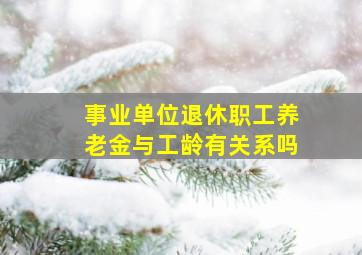 事业单位退休职工养老金与工龄有关系吗